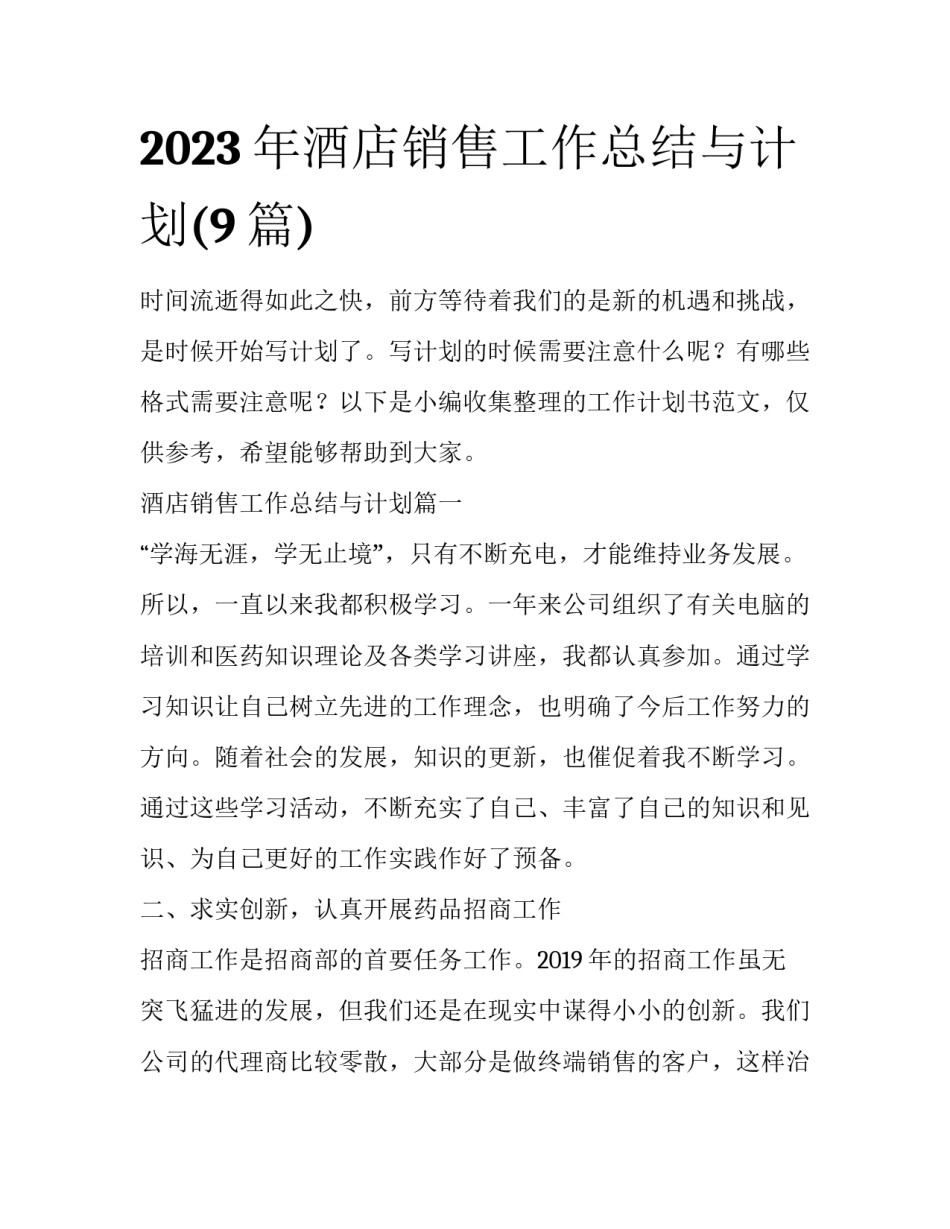 2023 年酒店销售工作总结与计划(9 篇)

时间流逝得如此之快，前方等待着我们的是新的机遇和挑战，是时候开始写计划了。写计划的时候需要注意什么呢？有哪些格式需要注意呢？以下是小编收集整理的工作计划书范文，仅供参考，希望能够帮助到大家。

酒店销售工作总结与计划篇一

“学海无涯，学无止境”，只有不断充电，才能维持业务发展。所以，一直以来我都积极学习。一年来公司组织了有关电脑的培训和医药知识理论及各类学习讲座，我都认真参加。通过学习知识让自己树立先进的工作理念，也明确了今后工作努力的方向。随着社会的发展，知识的更新，也催促着我不断学习。通过这些学习活动，不断充实了自己、丰富了自己的知识和见识、为自己更好的工作实践作好了预备。

二、求实创新，认真开展药品招商工作

招商工作是招商部的首要任务工作。2019 年的招商工作虽无突飞猛进的发展，但我们还是在现实中谋得小小的创新。我们公司的代理商比较零散，大部分是做终端销售的客户，这样治